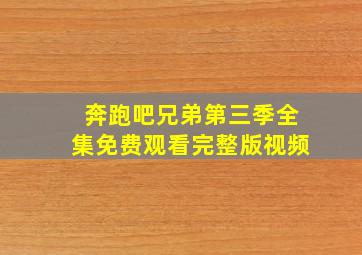 奔跑吧兄弟第三季全集免费观看完整版视频